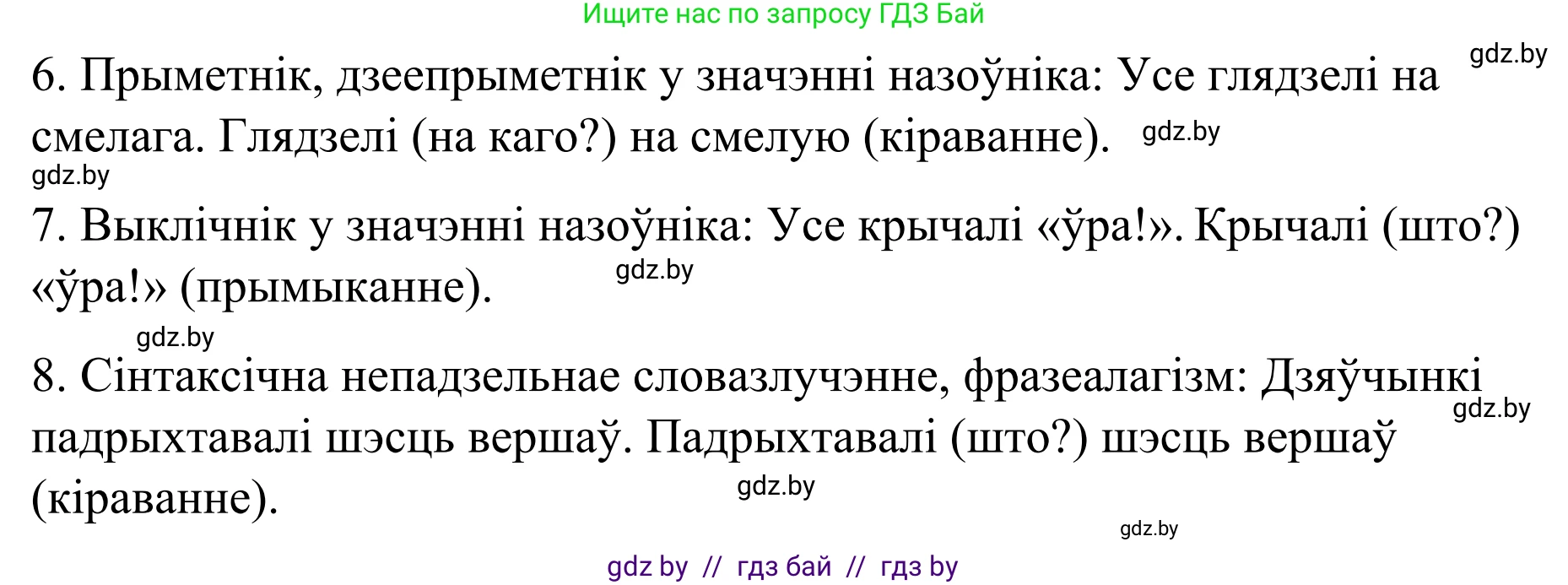 Ищите нас по запросу ГДЗ Бай

gdz.by

6. Прыметнік, дзеепрыметнік у значэнні назоўніка: Усе глядзелі на смелага. Глядзелі (на каго?) на смелую (кіраванне). gdz.by

gdz.by

7. Выклічнік у значэнні назоўніка: Усе крычалі «ўра!». Крычалі (што?) «ўра!» (прымыканне). gdz.by

gdz.by

8. Сінтаксічна непадзельнае словазлучэнне, фразеалагізм: Дзяўчынкі падрыхтавалі шэсць вершаў. Падрыхтавалі (што?) шэсць вершаў (кіраванне). gdz.by

gdz.by

gdz.by

gdz by // гдз бай // гдз by